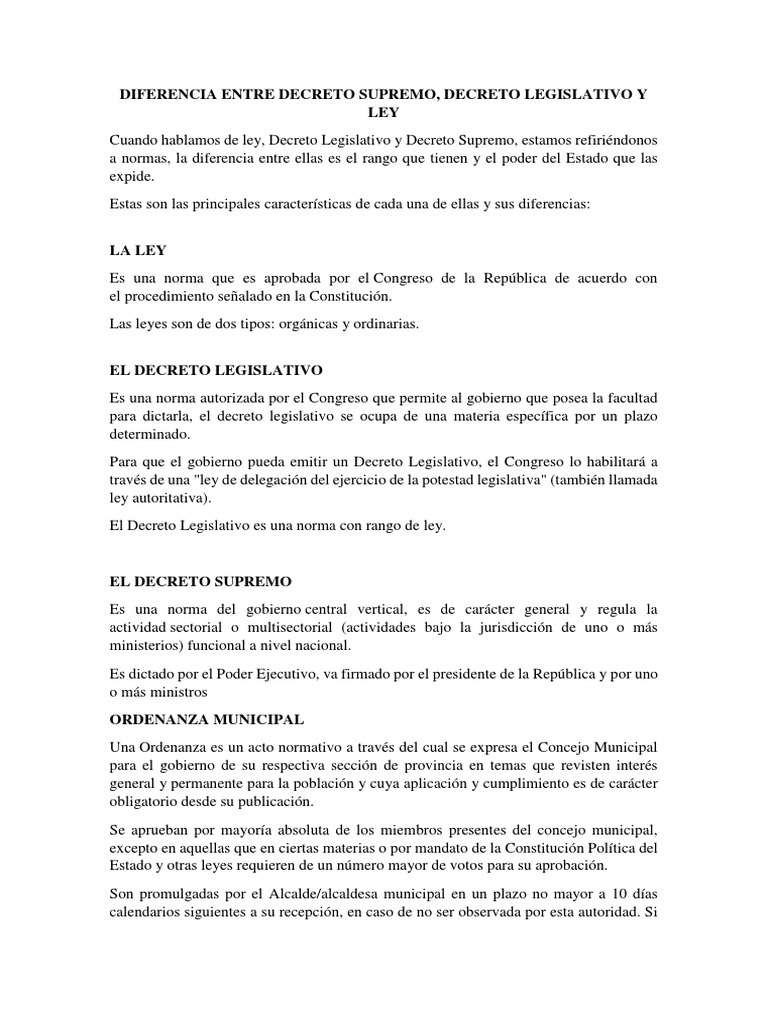 DIFERENCIA ENTRE DECRETO SUPREMO, DECRETO LEGISLATIVO Y LEY

Cuando hablamos de ley, Decreto Legislativo y Decreto Supremo, estamos refiriéndonos a normas, la diferencia entre ellas es el rango que tienen y el poder del Estado que las expide.

Estas son las principales características de cada una de ellas y sus diferencias:

LA LEY

Es una norma que es aprobada por el Congreso de la República de acuerdo con el procedimiento señalado en la Constitución.

Las leyes son de dos tipos: orgánicas y ordinarias.

EL DECRETO LEGISLATIVO

Es una norma autorizada por el Congreso que permite al gobierno que posea la facultad para dictarla, el decreto legislativo se ocupa de una materia específica por un plazo determinado.

Para que el gobierno pueda emitir un Decreto Legislativo, el Congreso lo habilitará a través de una "ley de delegación del ejercicio de la potestad legislativa" (también llamada ley autoritativa).

El Decreto Legislativo es una norma con rango de ley.

EL DECRETO SUPREMO

Es una norma del gobierno central vertical, es de carácter general y regula la actividad sectorial o multisectorial (actividades bajo la jurisdicción de uno o más ministerios) funcional a nivel nacional.

Es dictado por el Poder Ejecutivo, va firmado por el presidente de la República y por uno o más ministros

ORDENANZA MUNICIPAL

Una Ordenanza es un acto normativo a través del cual se expresa el Concejo Municipal para el gobierno de su respectiva sección de provincia en temas que revisten interés general y permanente para la población y cuya aplicación y cumplimiento es de carácter obligatorio desde su publicación.

Se aprueban por mayoría absoluta de los miembros presentes del concejo municipal, excepto en aquellas que en ciertas materias o por mandato de la Constitución Política del Estado y otras leyes requieren de un número mayor de votos para su aprobación.

Son promulgadas por el Alcalde/alcaldesa municipal en un plazo no mayor a 10 días calendarios siguientes a su recepción, en caso de no ser observada por esta autoridad. Si